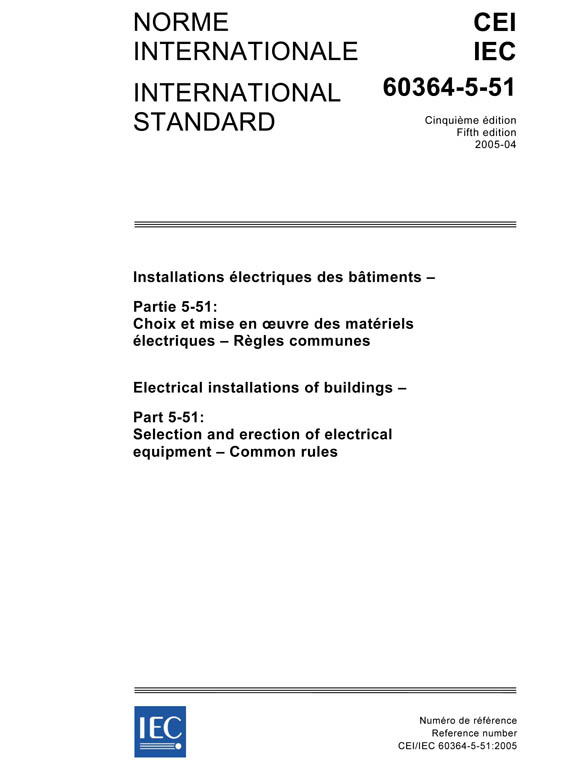 NORME INTERNATIONALE

INTERNATIONAL STANDARD

CEI
IEC

60364-5-51

Cinquième édition
Fifth edition
2005-04

Installations électriques des bâtiments –

Partie 5-51:
Choix et mise en œuvre des matériels électriques – Règles communes

Electrical installations of buildings –

Part 5-51:
Selection and erection of electrical equipment – Common rules

IEC

Numéro de référence
Reference number
CEI/IEC 60364-5-51:2005